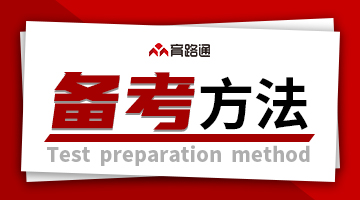 育路通

备考方法

Test preparation method